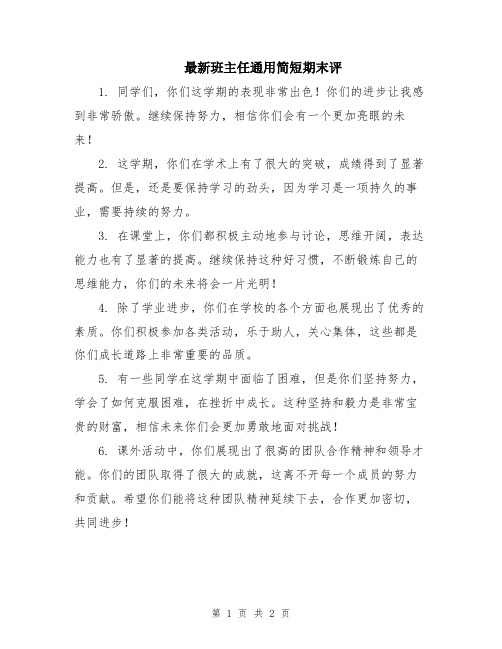 最新班主任通用简短期末评

1. 同学们，你们这学期的表现非常出色！你们的进步让我感到非常骄傲。继续保持努力，相信你们会有一个更加亮眼的未来！

2. 这学期，你们在学术上有了很大的突破，成绩得到了显著提高。但是，还是要保持学习的劲头，因为学习是一项持久的事业，需要持续的努力。

3. 在课堂上，你们都积极主动地参与讨论，思维开阔，表达能力也有了显著的提高。继续保持这种好习惯，不断锻炼自己的思维能力，你们的未来将会一片光明！

4. 除了学业进步，你们在学校的各个方面也展现出了优秀的素质。你们积极参加各类活动，乐于助人，关心集体，这些都是你们成长道路上非常重要的品质。

5. 有一些同学在这学期中面临了困难，但是你们坚持努力，学会了如何克服困难，在挫折中成长。这种坚持和毅力是非常宝贵的财富，相信未来你们会更加勇敢地面对挑战！

6. 课外活动中，你们展现出了很高的团队合作精神和领导才能。你们的团队取得了很大的成就，这离不开每一个成员的努力和贡献。希望你们能将这种团队精神延续下去，合作更加密切，共同进步！

第 1 页 共 2 页